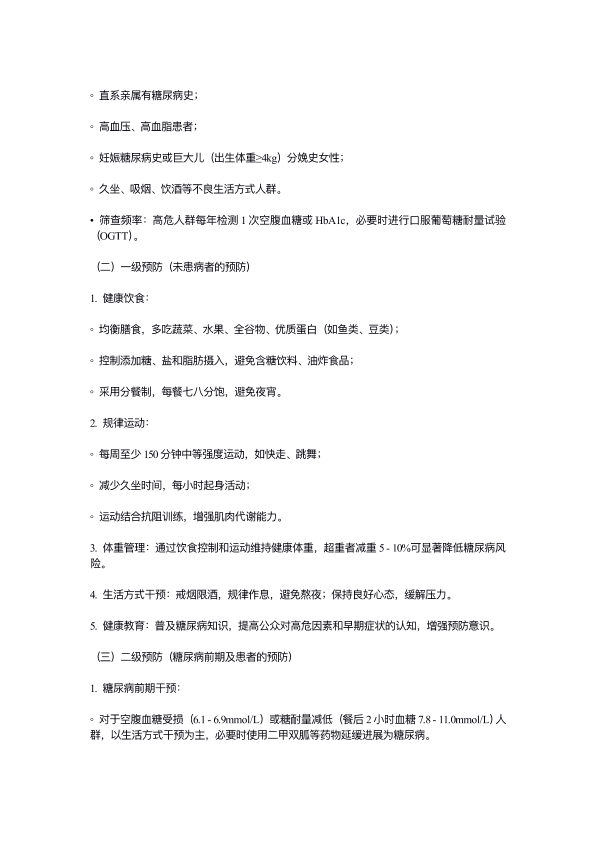 ◦ 直系亲属有糖尿病史；

◦ 高血压、高血脂患者；

◦ 妊娠糖尿病史或巨大儿（出生体重≥4kg）分娩史女性；

◦ 久坐、吸烟、饮酒等不良生活方式人群。

• 筛查频率：高危人群每年检测 1 次空腹血糖或 HbA1c，必要时进行口服葡萄糖耐量试验（OGTT）。

（二）一级预防（未患病者的预防）

1. 健康饮食：

◦ 均衡膳食，多吃蔬菜、水果、全谷物、优质蛋白（如鱼类、豆类）；

◦ 控制添加糖、盐和脂肪摄入，避免含糖饮料、油炸食品；

◦ 采用分餐制，每餐七八分饱，避免夜宵。

2. 规律运动：

◦ 每周至少 150 分钟中等强度运动，如快走、跳舞；

◦ 减少久坐时间，每小时起身活动；

◦ 运动结合抗阻训练，增强肌肉代谢能力。

3. 体重管理：通过饮食控制和运动维持健康体重，超重者减重 5 - 10%可显著降低糖尿病风险。

4. 生活方式干预：戒烟限酒，规律作息，避免熬夜；保持良好心态，缓解压力。

5. 健康教育：普及糖尿病知识，提高公众对高危因素和早期症状的认知，增强预防意识。

（三）二级预防（糖尿病前期及患者的预防）

1. 糖尿病前期干预：

◦ 对于空腹血糖受损（6.1 - 6.9mmol/L）或糖耐量减低（餐后 2 小时血糖 7.8 - 11.0mmol/L）人群，以生活方式干预为主，必要时使用二甲双胍等药物延缓进展为糖尿病。